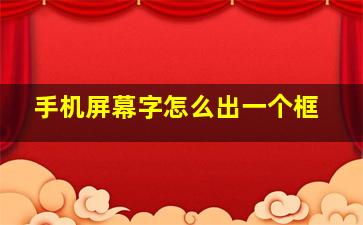 手机屏幕字怎么出一个框